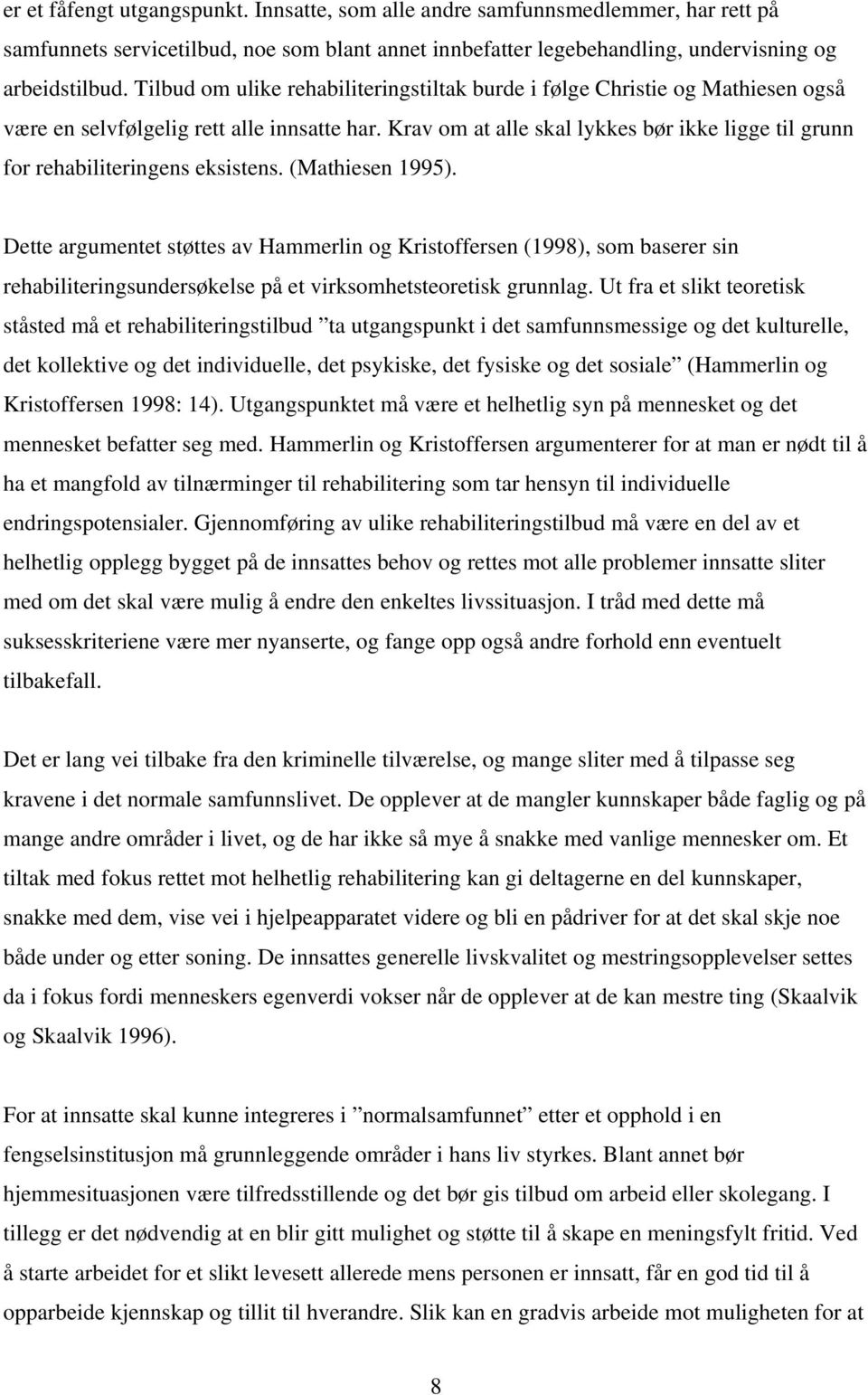 er et fåfengt utgangspunkt. Innsatte, som alle andre samfunnsmedlemmer, har rett på samfunnets servicetilbud, noe som blant annet innbefatter legebehandling, undervisning og arbeidstilbud. Tilbud om ulike rehabiliteringstiltak burde i følge Christie og Mathiesen også være en selvfølgelig rett alle innsatte har. Krav om at alle skal lykkes bør ikke ligge til grunn for rehabiliteringens eksistens. (Mathiesen 1995).

Dette argumentet støttes av Hammerlin og Kristoffersen (1998), som baserer sin rehabiliteringsundersøkelse på et virksomhetsteoretisk grunnlag. Ut fra et slikt teoretisk ståsted må et rehabiliteringstilbud ”ta utgangspunkt i det samfunnsmessige og det kulturelle, det kollektive og det individuelle, det psykiske, det fysiske og det sosiale” (Hammerlin og Kristoffersen 1998: 14). Utgangspunktet må være et helhetlig syn på mennesket og det mennesket befatter seg med. Hammerlin og Kristoffersen argumenterer for at man er nødt til å ha et mangfold av tilnærminger til rehabilitering som tar hensyn til individuelle endringspotensialer. Gjennomføring av ulike rehabiliteringstilbud må være en del av et helhetlig opplegg bygget på de innsattes behov og rettes mot alle problemer innsatte sliter med om det skal være mulig å endre den enkeltes livssituasjon. I tråd med dette må suksesskriteriene være mer nyanserte, og fange opp også andre forhold enn eventuelt tilbakefall.

Det er lang vei tilbake fra den kriminelle tilværelse, og mange sliter med å tilpasse seg kravene i det normale samfunnslivet. De opplever at de mangler kunnskaper både faglig og på mange andre områder i livet, og de har ikke så mye å snakke med vanlige mennesker om. Et tiltak med fokus rettet mot helhetlig rehabilitering kan gi deltagerne en del kunnskaper, snakke med dem, vise vei i hjelpeapparatet videre og bli en pådriver for at det skal skje noe både under og etter soning. De innsattes generelle livskvalitet og mestringsopplevelser settes da i fokus fordi menneskers egenverdi vokser når de opplever at de kan mestre ting (Skaalvik og Skaalvik 1996).

For at innsatte skal kunne integreres i ”normalsamfunnet” etter et opphold i en fengselsinstitusjon må grunnleggende områder i hans liv styrkes. Blant annet bør hjemmesituasjonen være tilfredsstillende og det bør gis tilbud om arbeid eller skolegang. I tillegg er det nødvendig at en blir gitt mulighet og støtte til å skape en meningsfylt fritid. Ved å starte arbeidet for et slikt levesett allerede mens personen er innsatt, får en god tid til å opparbeide kjennskap og tillit til hverandre. Slik kan en gradvis arbeide mot muligheten for at

8